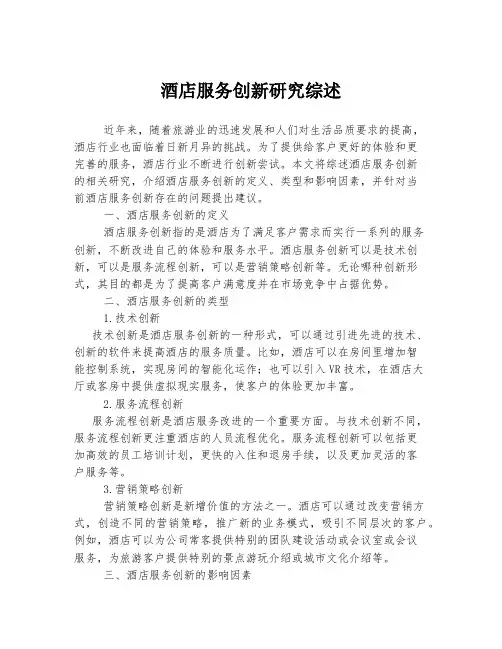 酒店服务创新研究综述

近年来，随着旅游业的迅速发展和人们对生活品质要求的提高，酒店行业也面临着日新月异的挑战。为了提供给客户更好的体验和更完善的服务，酒店行业不断进行创新尝试。本文将综述酒店服务创新的相关研究，介绍酒店服务创新的定义、类型和影响因素，并针对当前酒店服务创新存在的问题提出建议。

一、酒店服务创新的定义

酒店服务创新指的是酒店为了满足客户需求而实行一系列的服务创新，不断改进自己的体验和服务水平。酒店服务创新可以是技术创新，可以是服务流程创新，可以是营销策略创新等。无论哪种创新形式，其目的都是为了提高客户满意度并在市场竞争中占据优势。

二、酒店服务创新的类型

1.技术创新

技术创新是酒店服务创新的一种形式，可以通过引进先进的技术、创新的软件来提高酒店的服务质量。比如，酒店可以在房间里增加智能控制系统，实现房间的智能化运作；也可以引入VR技术，在酒店大厅或客房中提供虚拟现实服务，使客户的体验更加丰富。

2.服务流程创新

服务流程创新是酒店服务改进的一个重要方面。与技术创新不同，服务流程创新更注重酒店的人员流程优化。服务流程创新可以包括更加高效的员工培训计划，更快的入住和退房手续，以及更加灵活的客户服务等。

3.营销策略创新

营销策略创新是新增价值的方法之一。酒店可以通过改变营销方式，创造不同的营销策略，推广新的业务模式，吸引不同层次的客户。例如，酒店可以为公司常客提供特别的团队建设活动或会议室或会议服务，为旅游客户提供特别的景点游玩介绍或城市文化介绍等。

三、酒店服务创新的影响因素